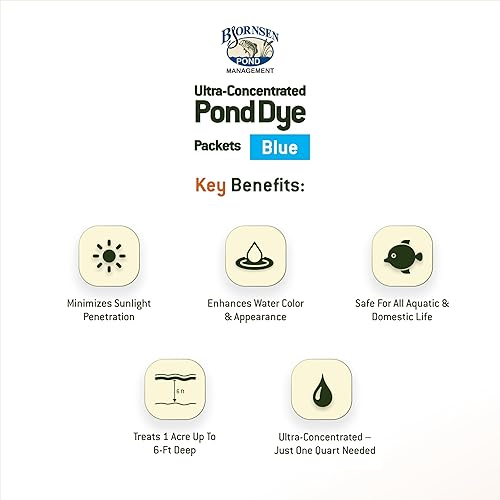 BJORNSEN
POND
MANAGEMENT

Ultra-Concentrated
Pond Dye
Packets Blue

Key Benefits:

Minimizes Sunlight Penetration

Enhances Water Color & Appearance

Safe For All Aquatic & Domestic Life

6 ft

Treats 1 Acre Up To 6-Ft Deep

Ultra-Concentrated – Just One Quart Needed